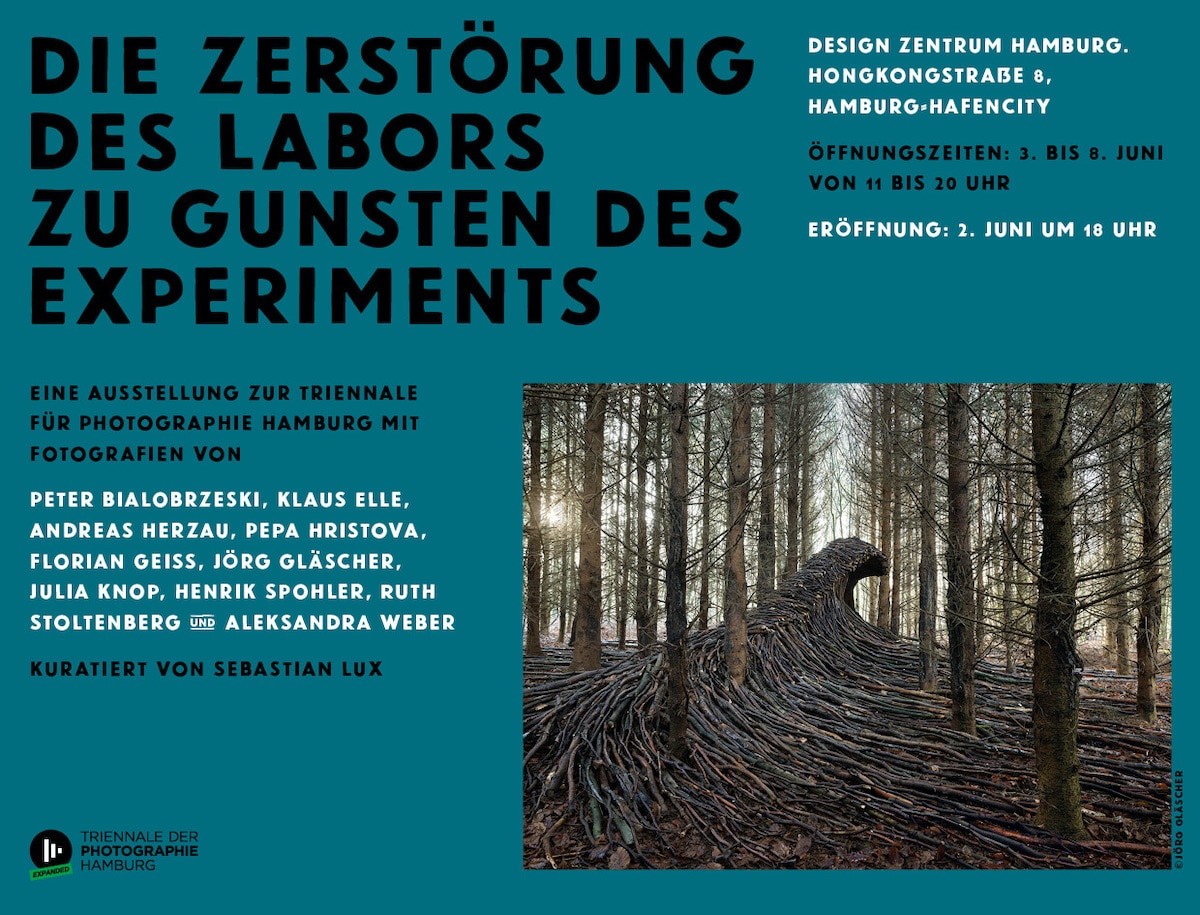 DIE ZERSTÖRUNG DES LABORS ZU GUNSTEN DES EXPERIMENTS

DESIGN ZENTRUM HAMBURG.
HONGKONGSTRAßE 8,
HAMBURG-HAFENCITY

ÖFFNUNGSZEITEN: 3. BIS 8. JUNI VON 11 BIS 20 UHR

ERÖFFNUNG: 2. JUNI UM 18 UHR

EINE AUSSTELLUNG ZUR TRIENNALE FÜR PHOTOGRAPHIE HAMBURG MIT FOTOGRAFIEN VON

PETER BIALOBRZESKI, KLAUS ELLE, ANDREAS HERZAU, PEPA HRISTOVA, FLORIAN GEISS, JÖRG GLÄSCHER, JULIA KNOP, HENRIK SPOHLER, RUTH STOLTENBERG UND ALEKSANDRA WEBER

KURATIERT VON SEBASTIAN LUX

©JÖRG GLÄSCHER

EXPANDED
TRIENNALE DER
PHOTOGRAPHIE
HAMBURG